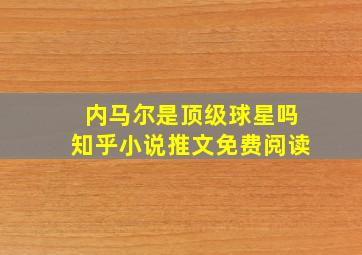 内马尔是顶级球星吗
知乎小说推文免费阅读